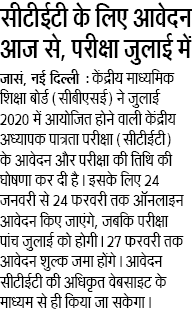 सीटीईटी के लिए आवेदन आज से, परीक्षा जुलाई में

जासं, नई दिल्ली : केंद्रीय माध्यमिक शिक्षा बोर्ड (सीबीएसई) ने जुलाई 2020 में आयोजित होने वाली केंद्रीय अध्यापक पात्रता परीक्षा (सीटीईटी) के आवेदन और परीक्षा की तिथि की घोषणा कर दी है। इसके लिए 24 जनवरी से 24 फरवरी तक ऑनलाइन आवेदन किए जाएंगे, जबकि परीक्षा पांच जुलाई को होगी। 27 फरवरी तक आवेदन शुल्क जमा होंगे। आवेदन सीटीईटी की अधिकृत वेबसाइट के माध्यम से ही किया जा सकेगा।